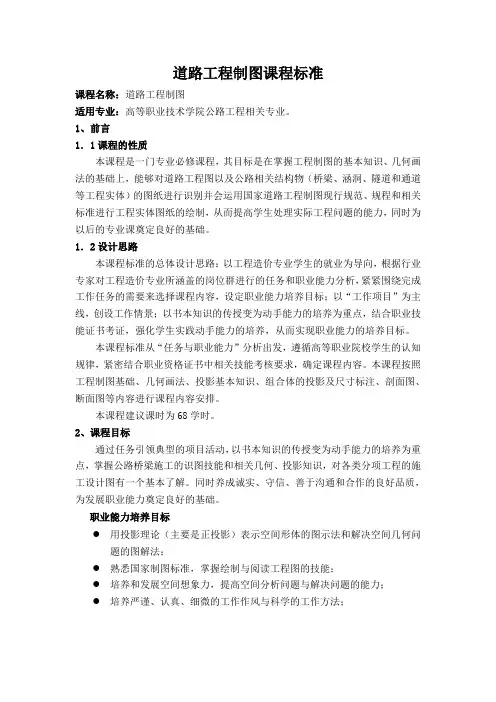 道路工程制图课程标准

课程名称：道路工程制图

适用专业：高等职业技术学院公路工程相关专业。

1、前言

1．1课程的性质

本课程是一门专业必修课程，其目标是在掌握工程制图的基本知识、几何画法的基础上，能够对道路工程图以及公路相关结构物（桥梁、涵洞、隧道和通道等工程实体）的图纸进行识别并会运用国家道路工程制图现行规范、规程和相关标准进行工程实体图纸的绘制，从而提高学生处理实际工程问题的能力，同时为以后的专业课奠定良好的基础。

1．2设计思路

本课程标准的总体设计思路：以工程造价专业学生的就业为导向，根据行业专家对工程造价专业所涵盖的岗位群进行的任务和职业能力分析，紧紧围绕完成工作任务的需要来选择课程内容，设定职业能力培养目标；以“工作项目”为主线，创设工作情景；以书本知识的传授变为动手能力的培养为重点，结合职业技能证书考证，强化学生实践动手能力的培养，从而实现职业能力的培养目标。

本课程标准从“任务与职业能力”分析出发，遵循高等职业院校学生的认知规律，紧密结合职业资格证书中相关技能考核要求，确定课程内容。本课程按照工程制图基础、几何画法、投影基本知识、组合体的投影及尺寸标注、剖面图、断面图等内容进行课程内容安排。

本课程建议课时为68学时。

2、课程目标

通过任务引领典型的项目活动，以书本知识的传授变为动手能力的培养为重点，掌握公路桥梁施工的识图技能和相关几何、投影知识，对各类分项工程的施工设计图有一个基本了解。同时养成诚实、守信、善于沟通和合作的良好品质，为发展职业能力奠定良好的基础。

职业能力培养目标

● 用投影理论（主要是正投影）表示空间形体的图示法和解决空间几何问题的图解法；

● 熟悉国家制图标准，掌握绘制与阅读工程图的技能；

● 培养和发展空间想象力，提高空间分析问题与解决问题的能力；

● 培养严谨、认真、细微的工作作风与科学的工作方法；